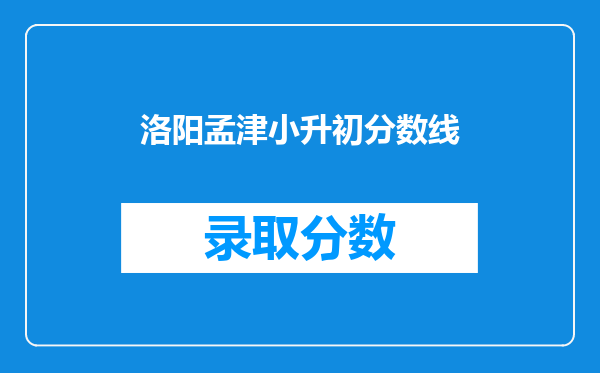 洛阳孟津小升初分数线

录取分数